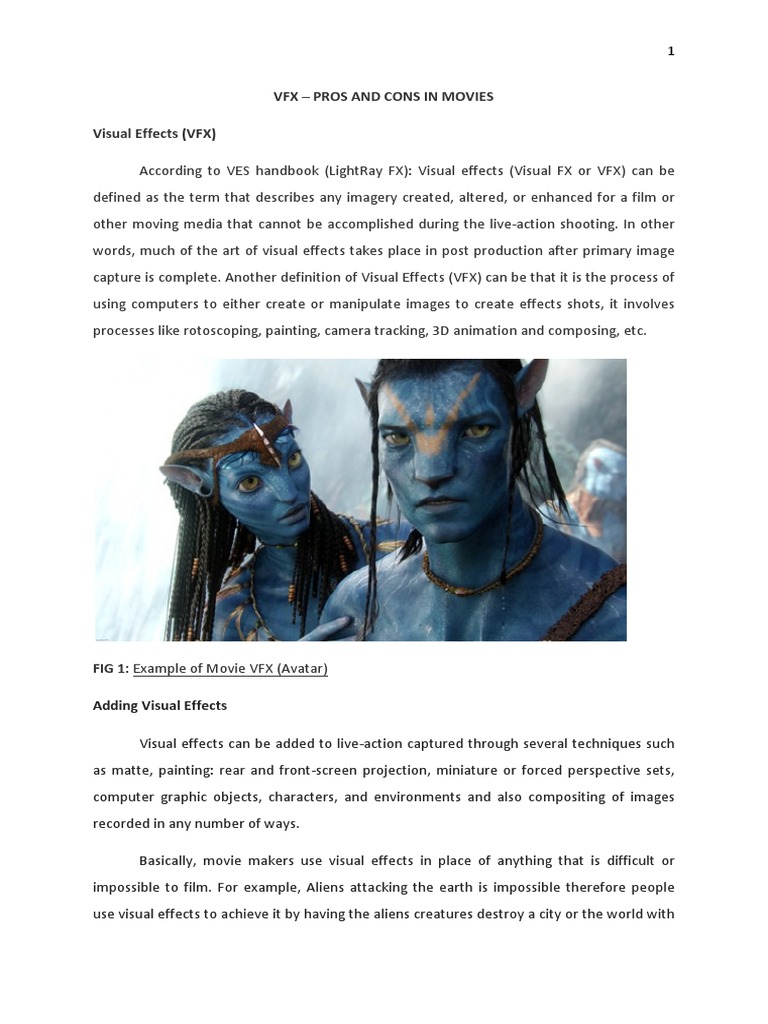 1

VFX – PROS AND CONS IN MOVIES

Visual Effects (VFX)

According to VES handbook (LightRay FX): Visual effects (Visual FX or VFX) can be defined as the term that describes any imagery created, altered, or enhanced for a film or other moving media that cannot be accomplished during the live-action shooting. In other words, much of the art of visual effects takes place in post production after primary image capture is complete. Another definition of Visual Effects (VFX) can be that it is the process of using computers to either create or manipulate images to create effects shots, it involves processes like rotoscoping, painting, camera tracking, 3D animation and composing, etc.

FIG 1: Example of Movie VFX (Avatar)

Adding Visual Effects

Visual effects can be added to live-action captured through several techniques such as matte, painting: rear and front-screen projection, miniature or forced perspective sets, computer graphic objects, characters, and environments and also compositing of images recorded in any number of ways.

Basically, movie makers use visual effects in place of anything that is difficult or impossible to film. For example, Aliens attacking the earth is impossible therefore people use visual effects to achieve it by having the aliens creatures destroy a city or the world with